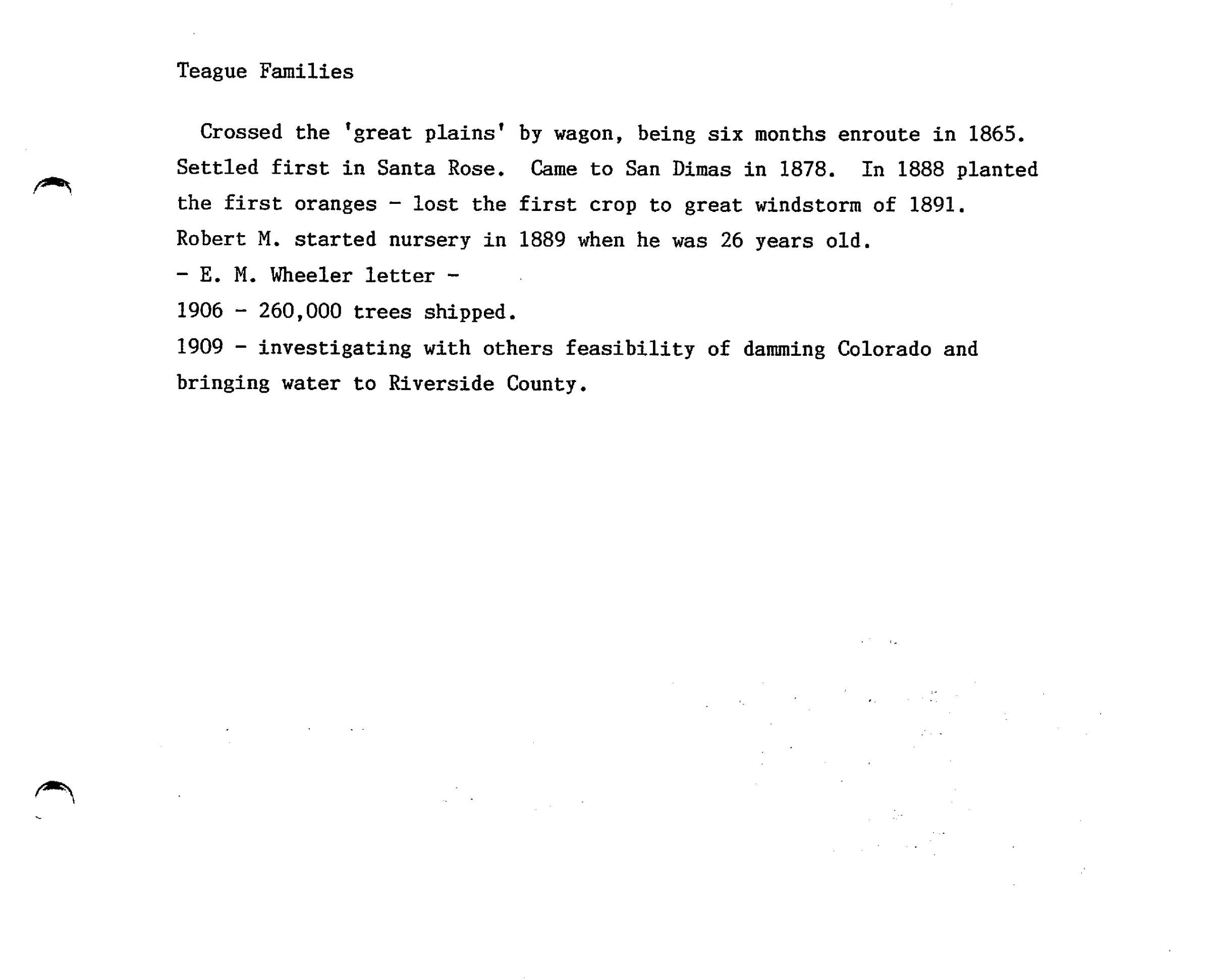 Teague Families

Crossed the 'great plains' by wagon, being six months enroute in 1865. Settled first in Santa Rose. Came to San Dimas in 1878. In 1888 planted the first oranges - lost the first crop to great windstorm of 1891. Robert M. started nursery in 1889 when he was 26 years old.
- E. M. Wheeler letter -
1906 - 260,000 trees shipped.
1909 - investigating with others feasibility of damming Colorado and bringing water to Riverside County.